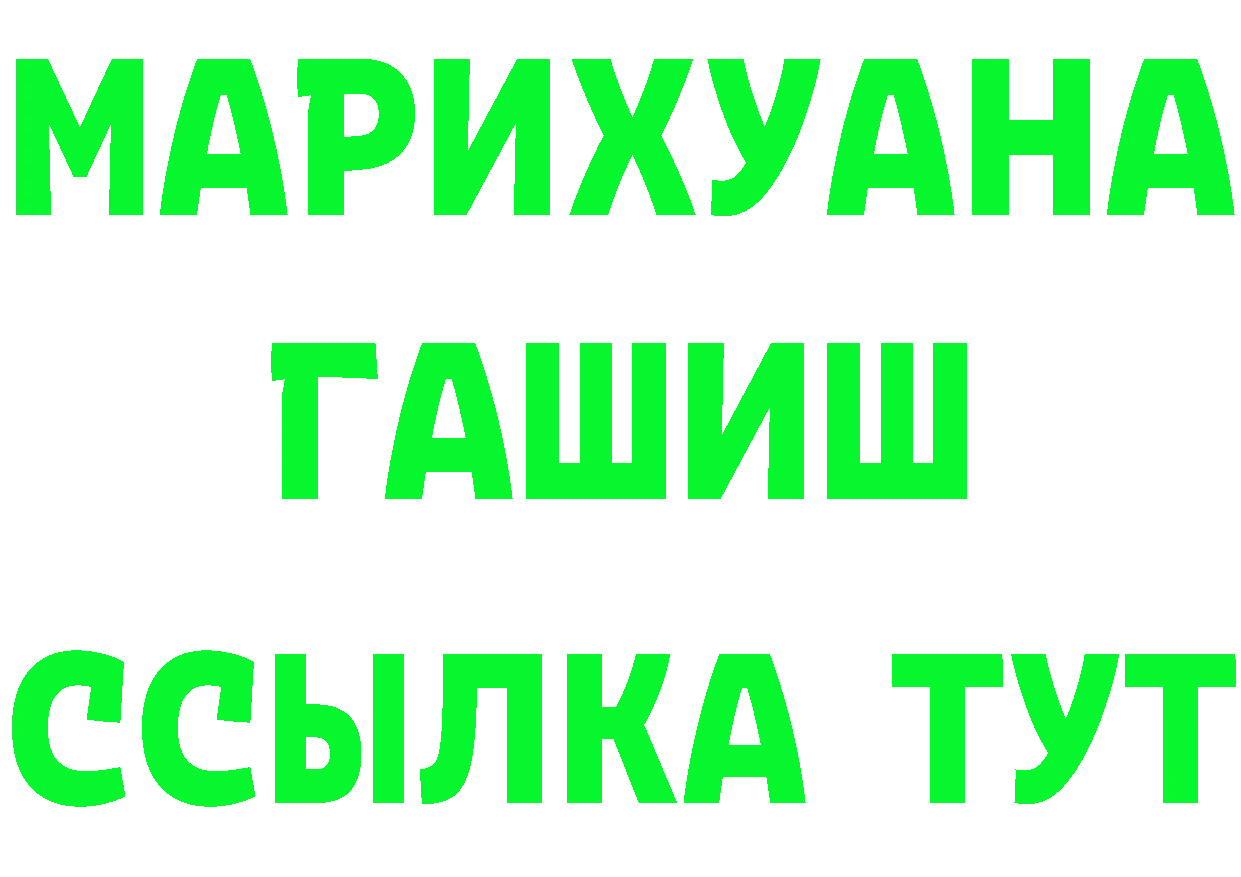 МАРИХУАНА
ГАШИШ
ССЫЛКА ТУТ